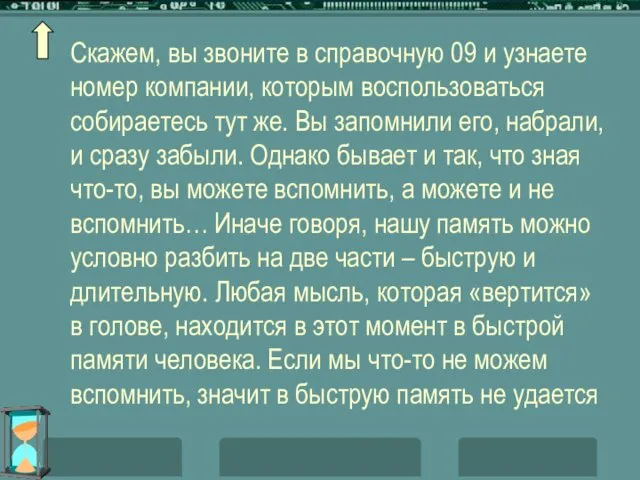 Скажем, вы звоните в справочную 09 и узнаете номер компании, которым воспользоваться собираетесь тут же. Вы запомнили его, набрали, и сразу забыли. Однако бывает и так, что зная что-то, вы можете вспомнить, а можете и не вспомнить… Иначе говоря, нашу память можно условно разбить на две части – быструю и длительную. Любая мысль, которая «вертится» в голове, находится в этот момент в быстрой памяти человека. Если мы что-то не можем вспомнить, значит в быструю память не удается